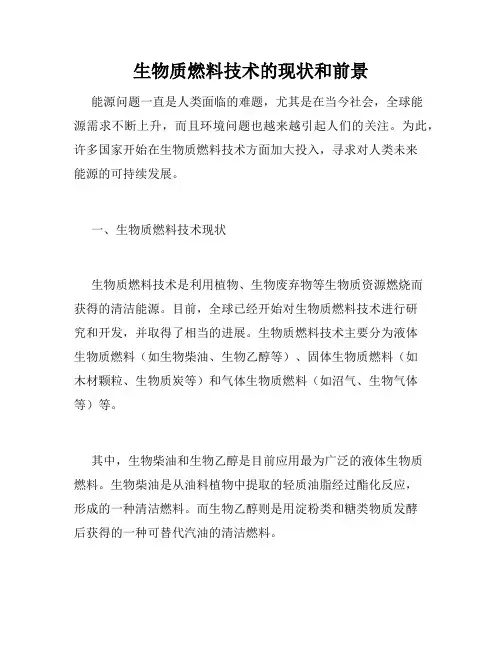 生物质燃料技术的现状和前景

能源问题一直是人类面临的难题，尤其是在当今社会，全球能源需求不断上升，而且环境问题也越来越引起人们的关注。为此，许多国家开始在生物质燃料技术方面加大投入，寻求对人类未来能源的可持续发展。

一、生物质燃料技术现状

生物质燃料技术是利用植物、生物废弃物等生物质资源燃烧而获得的清洁能源。目前，全球已经开始对生物质燃料技术进行研究和开发，并取得了相当的进展。生物质燃料技术主要分为液体生物质燃料（如生物柴油、生物乙醇等）、固体生物质燃料（如木材颗粒、生物质炭等）和气体生物质燃料（如沼气、生物气体等）等。

其中，生物柴油和生物乙醇是目前应用最为广泛的液体生物质燃料。生物柴油是从油料植物中提取的轻质油脂经过酯化反应，形成的一种清洁燃料。而生物乙醇则是用淀粉类和糖类物质发酵后获得的一种可替代汽油的清洁燃料。